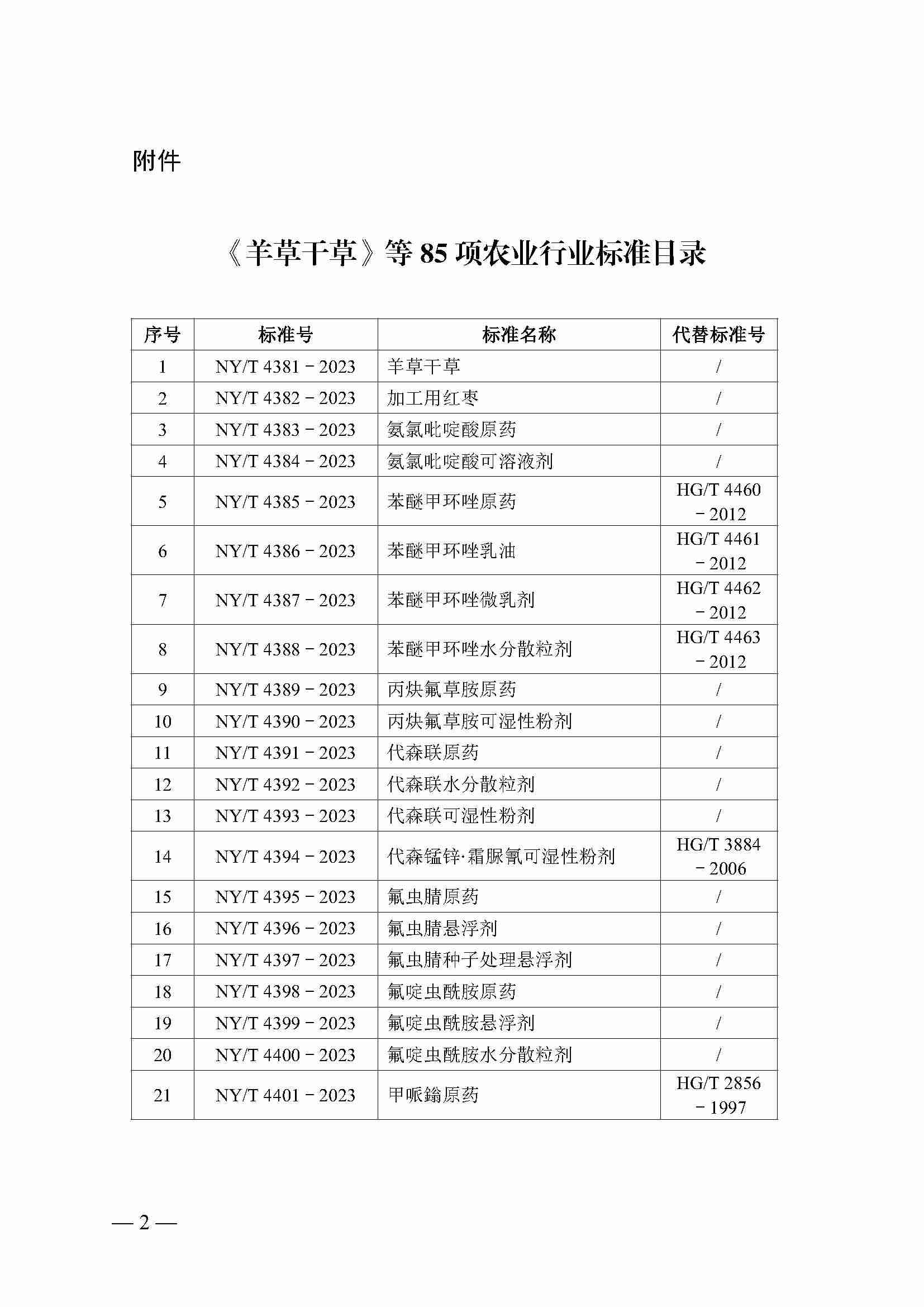 附件

《羊草干草》等 85 项农业行业标准目录

| 序号 | 标准号 | 标准名称 | 代替标准号 |
|---|---|---|---|
| 1 | NY/T 4381－2023 | 羊草干草 | / |
| 2 | NY/T 4382－2023 | 加工用红枣 | / |
| 3 | NY/T 4383－2023 | 氨氯吡啶酸原药 | / |
| 4 | NY/T 4384－2023 | 氨氯吡啶酸可溶液剂 | / |
| 5 | NY/T 4385－2023 | 苯醚甲环唑原药 | HG/T 4460－2012 |
| 6 | NY/T 4386－2023 | 苯醚甲环唑乳油 | HG/T 4461－2012 |
| 7 | NY/T 4387－2023 | 苯醚甲环唑微乳剂 | HG/T 4462－2012 |
| 8 | NY/T 4388－2023 | 苯醚甲环唑水分散粒剂 | HG/T 4463－2012 |
| 9 | NY/T 4389－2023 | 丙炔氟草胺原药 | / |
| 10 | NY/T 4390－2023 | 丙炔氟草胺可湿性粉剂 | / |
| 11 | NY/T 4391－2023 | 代森联原药 | / |
| 12 | NY/T 4392－2023 | 代森联水分散粒剂 | / |
| 13 | NY/T 4393－2023 | 代森联可湿性粉剂 | / |
| 14 | NY/T 4394－2023 | 代森锰锌·霜脲氰可湿性粉剂 | HG/T 3884－2006 |
| 15 | NY/T 4395－2023 | 氟虫腈原药 | / |
| 16 | NY/T 4396－2023 | 氟虫腈悬浮剂 | / |
| 17 | NY/T 4397－2023 | 氟虫腈种子处理悬浮剂 | / |
| 18 | NY/T 4398－2023 | 氟啶虫酰胺原药 | / |
| 19 | NY/T 4399－2023 | 氟啶虫酰胺悬浮剂 | / |
| 20 | NY/T 4400－2023 | 氟啶虫酰胺水分散粒剂 | / |
| 21 | NY/T 4401－2023 | 甲哌鎓原药 | HG/T 2856－1997 |

— 2 —